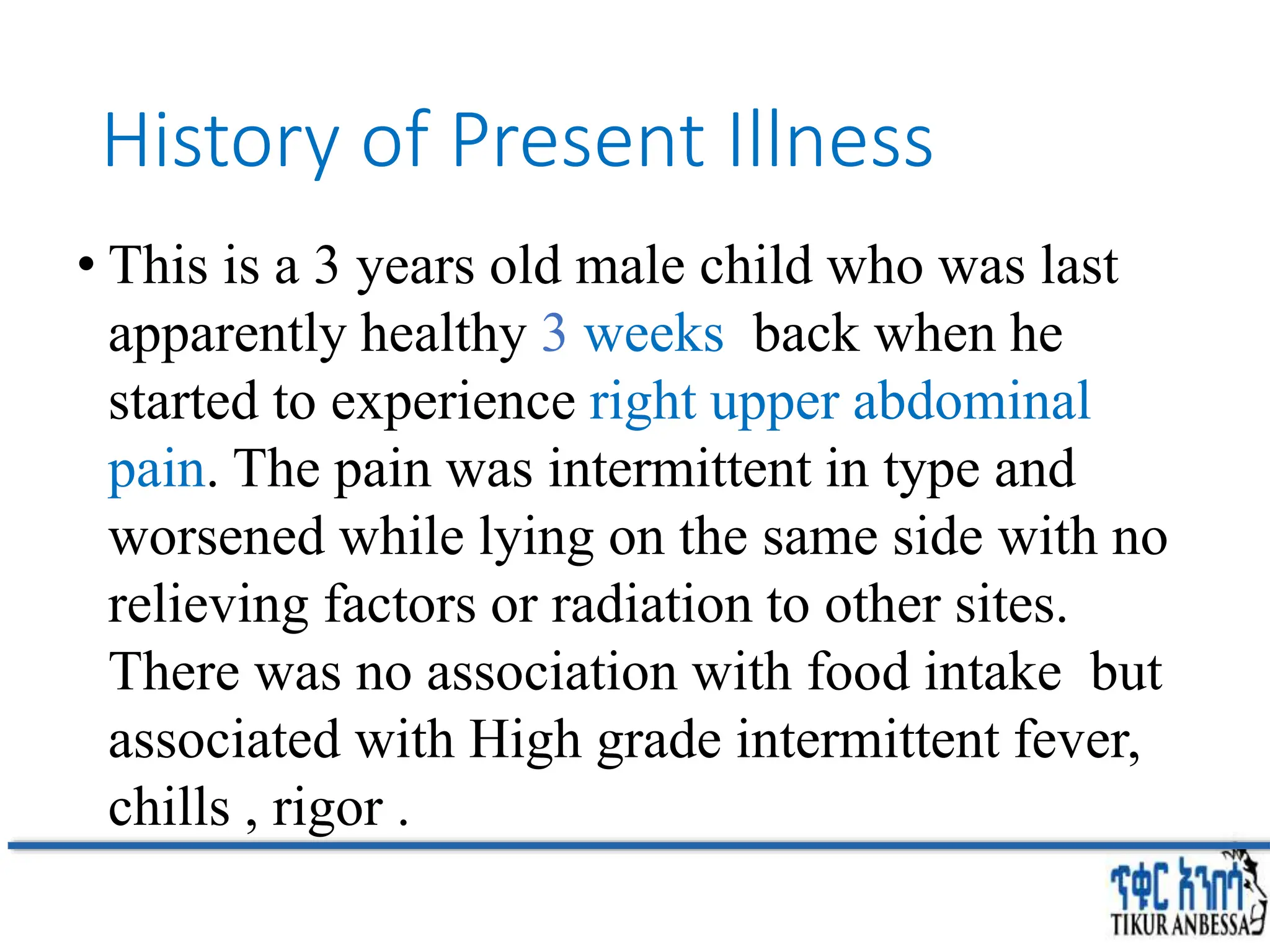 History of Present Illness

• This is a 3 years old male child who was last apparently healthy 3 weeks back when he started to experience right upper abdominal pain. The pain was intermittent in type and worsened while lying on the same side with no relieving factors or radiation to other sites. There was no association with food intake but associated with High grade intermittent fever, chills , rigor .

ጥቁር አንበሳ
TIKUR ANBESSA